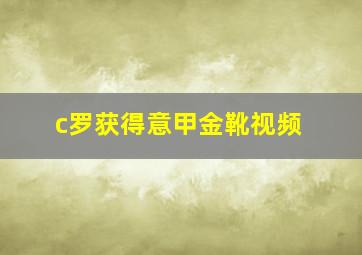 c罗获得意甲金靴视频